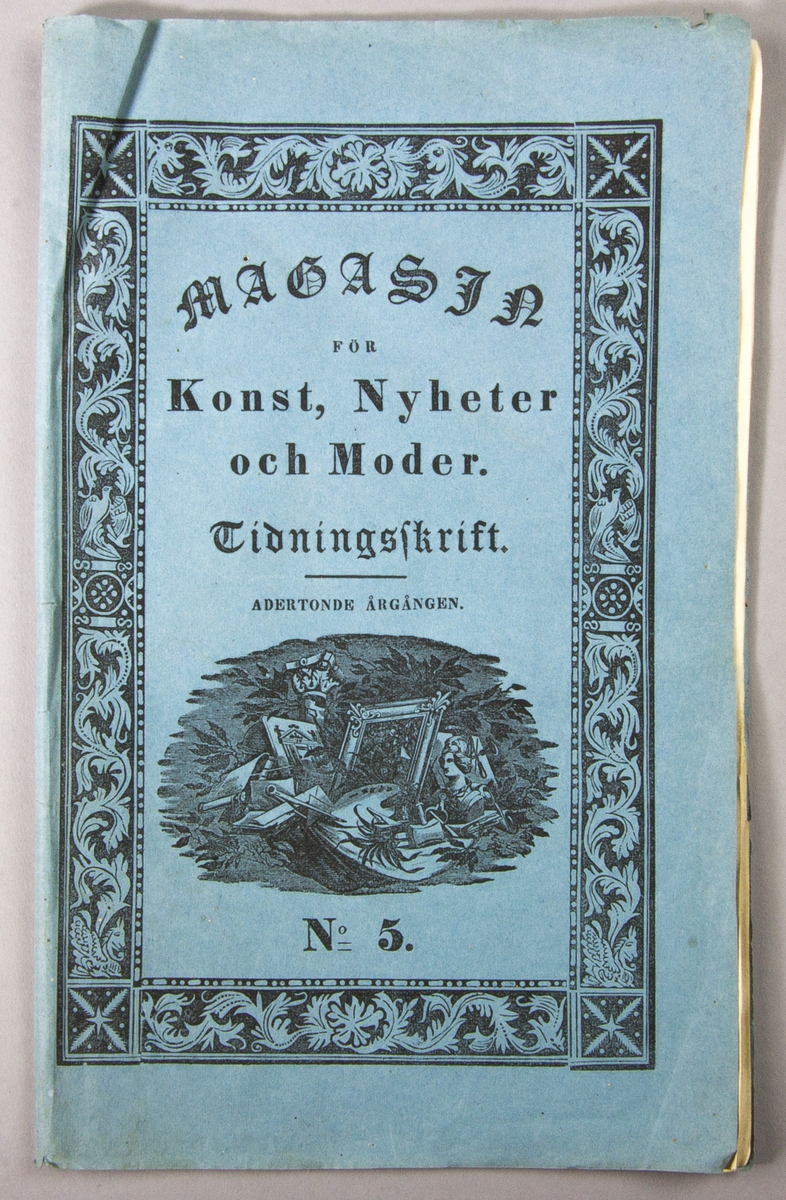 MAGASIN

FÖR

Konst, Nyheter

och Moder.

Tidningsskrift.

ADERTONDE ÅRGÅNGEN.

№ 5.